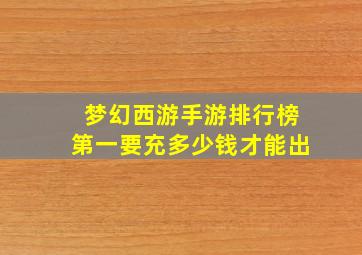 梦幻西游手游排行榜
第一要充多少钱才能出